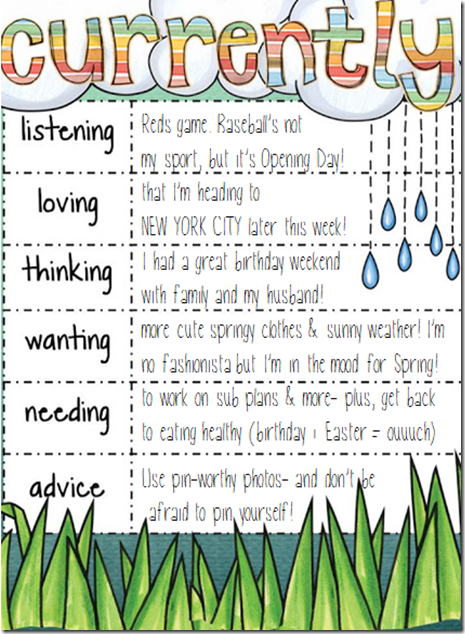 currently

| listening | Reds game. Baseball's not my sport, but it's Opening Day! |
|---|---|
| loving | that I'm heading to NEW YORK CITY later this week! |
| thinking | I had a great birthday weekend with family and my husband! |
| wanting | more cute springy clothes & sunny weather! I'm no fashionista but I'm in the mood for Spring! |
| needing | to work on sub plans & more- plus, get back to eating healthy (birthday + Easter = ouuuch) |
| advice | Use pin-worthy photos- and don't be afraid to pin yourself! |